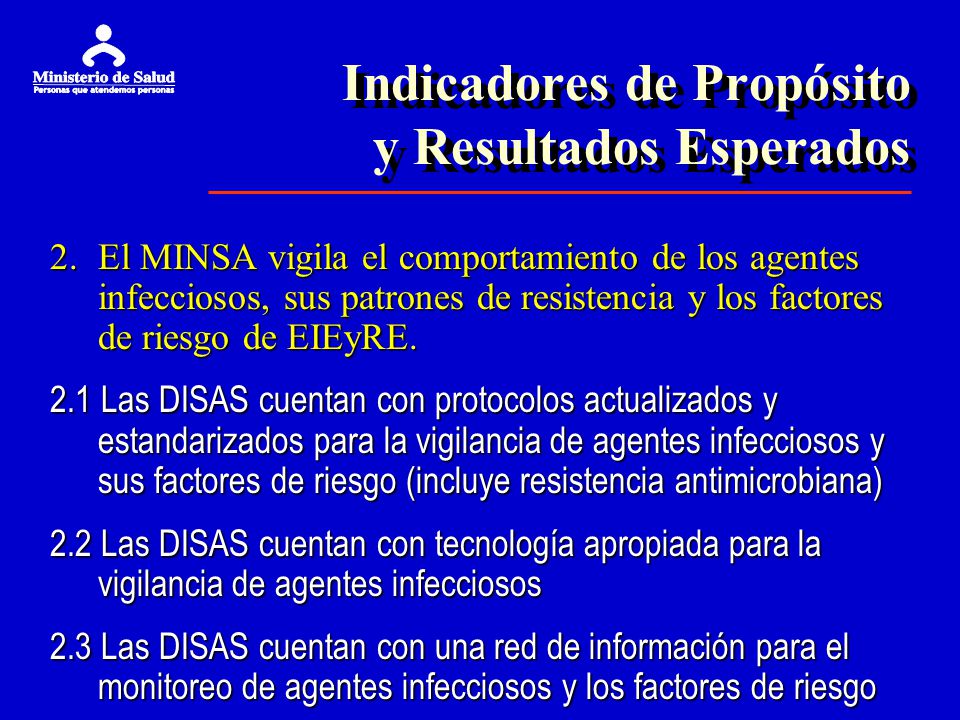 Ministerio de Salud
Personas que atendemos personas

Indicadores de Propósito y Resultados Esperados

2. El MINSA vigila el comportamiento de los agentes infecciosos, sus patrones de resistencia y los factores de riesgo de EIEyRE.

2.1 Las DISAS cuentan con protocolos actualizados y estandarizados para la vigilancia de agentes infecciosos y sus factores de riesgo (incluye resistencia antimicrobiana)

2.2 Las DISAS cuentan con tecnología apropiada para la vigilancia de agentes infecciosos

2.3 Las DISAS cuentan con una red de información para el monitoreo de agentes infecciosos y los factores de riesgo